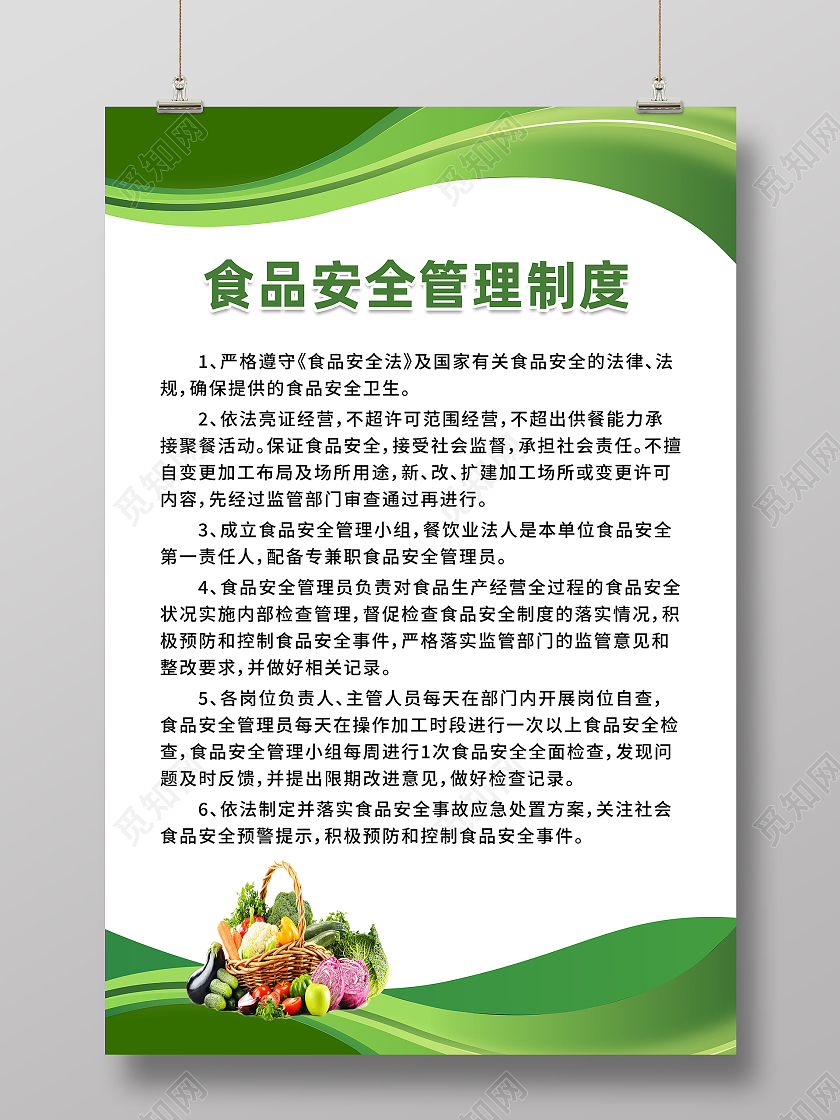 食品安全管理制度

1、严格遵守《食品安全法》及国家有关食品安全的法律、法规，确保提供的食品安全卫生。

2、依法亮证经营，不超许可范围经营，不超出供餐能力承接聚餐活动。保证食品安全，接受社会监督，承担社会责任。不擅自变更加工布局及场所用途，新、改、扩建加工场所或变更许可内容，先经过监管部门审查通过再进行。

3、成立食品安全管理小组，餐饮业法人是本单位食品安全第一责任人，配备专兼职食品安全管理员。

4、食品安全管理员负责对食品生产经营全过程的食品安全状况实施内部检查管理，督促检查食品安全制度的落实情况，积极预防和控制食品安全事件，严格落实监管部门的监管意见和整改要求，并做好相关记录。

5、各岗位负责人、主管人员每天在部门内开展岗位自查，食品安全管理员每天在操作加工时段进行一次以上食品安全检查，食品安全管理小组每周进行1次食品安全全面检查，发现问题及时反馈，并提出限期改进意见，做好检查记录。

6、依法制定并落实食品安全事故应急处置方案，关注社会食品安全预警提示，积极预防和控制食品安全事件。

觅知网